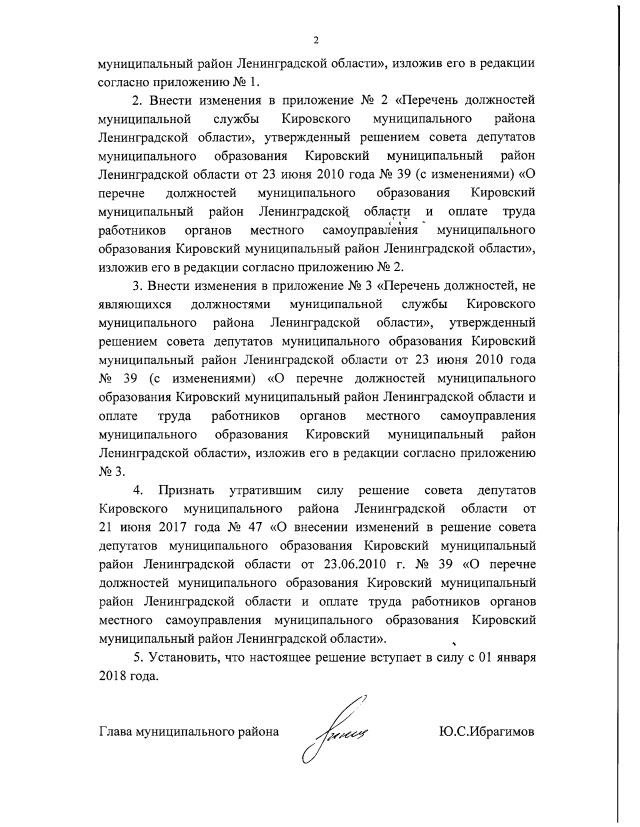 2

муниципальный район Ленинградской области», изложив его в редакции согласно приложению № 1.

2. Внести изменения в приложение № 2 «Перечень должностей муниципальной службы Кировского муниципального района Ленинградской области», утвержденный решением совета депутатов муниципального образования Кировский муниципальный район Ленинградской области от 23 июня 2010 года № 39 (с изменениями) «О перечне должностей муниципального образования Кировский муниципальный район Ленинградской области и оплате труда работников органов местного самоуправления муниципального образования Кировский муниципальный район Ленинградской области», изложив его в редакции согласно приложению № 2.

3. Внести изменения в приложение № 3 «Перечень должностей, не являющихся должностями муниципальной службы Кировского муниципального района Ленинградской области», утвержденный решением совета депутатов муниципального образования Кировский муниципальный район Ленинградской области от 23 июня 2010 года № 39 (с изменениями) «О перечне должностей муниципального образования Кировский муниципальный район Ленинградской области и оплате труда работников органов местного самоуправления муниципального образования Кировский муниципальный район Ленинградской области», изложив его в редакции согласно приложению № 3.

4. Признать утратившим силу решение совета депутатов Кировского муниципального района Ленинградской области от 21 июня 2017 года № 47 «О внесении изменений в решение совета депутатов муниципального образования Кировский муниципальный район Ленинградской области от 23.06.2010 г. № 39 «О перечне должностей муниципального образования Кировский муниципальный район Ленинградской области и оплате труда работников органов местного самоуправления муниципального образования Кировский муниципальный район Ленинградской области».

5. Установить, что настоящее решение вступает в силу с 01 января 2018 года.

Глава муниципального района Ю.С.Ибрагимов